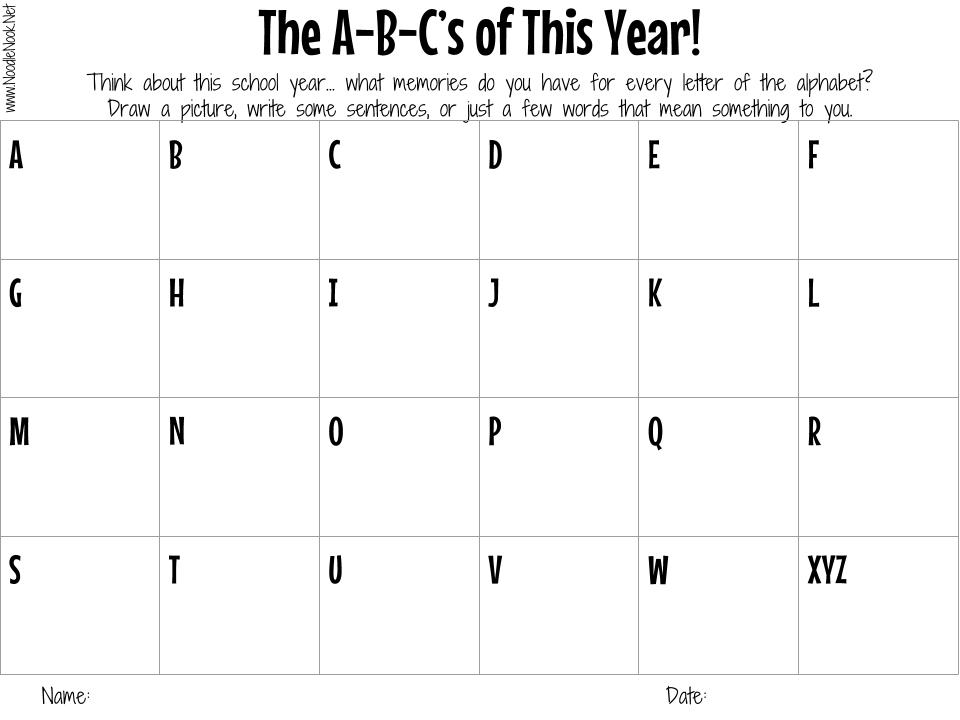 www.NoodleNook.Net

The A-B-C's of This Year!

Think about this school year... what memories do you have for every letter of the alphabet? Draw a picture, write some sentences, or just a few words that mean something to you.

| A | B | C | D | E | F |
|---|---|---|---|---|---|
| G | H | I | J | K | L |
| M | N | O | P | Q | R |
| S | T | U | V | W | XYZ |

Name:

Date: